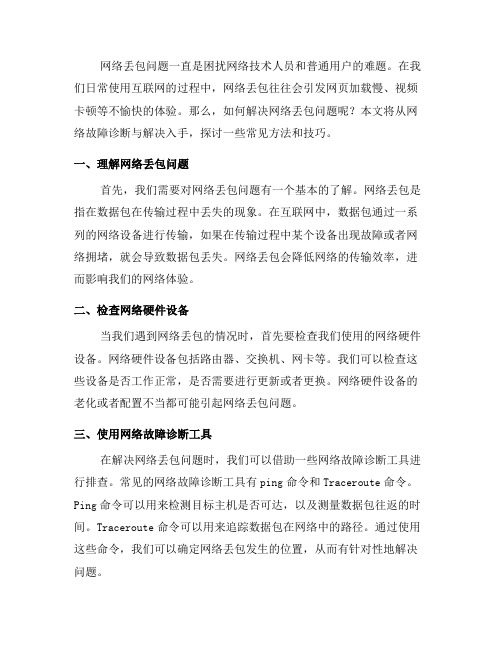 网络丢包问题一直是困扰网络技术人员和普通用户的难题。在我们日常使用互联网的过程中，网络丢包往往会引发网页加载慢、视频卡顿等不愉快的体验。那么，如何解决网络丢包问题呢？本文将从网络故障诊断与解决入手，探讨一些常见方法和技巧。

一、理解网络丢包问题

首先，我们需要对网络丢包问题有一个基本的了解。网络丢包是指在数据包在传输过程中丢失的现象。在互联网中，数据包通过一系列的网络设备进行传输，如果在传输过程中某个设备出现故障或者网络拥堵，就会导致数据包丢失。网络丢包会降低网络的传输效率，进而影响我们的网络体验。

二、检查网络硬件设备

当我们遇到网络丢包的情况时，首先要检查我们使用的网络硬件设备。网络硬件设备包括路由器、交换机、网卡等。我们可以检查这些设备是否工作正常，是否需要进行更新或者更换。网络硬件设备的老化或者配置不当都可能引起网络丢包问题。

三、使用网络故障诊断工具

在解决网络丢包问题时，我们可以借助一些网络故障诊断工具进行排查。常见的网络故障诊断工具有 ping 命令和 Traceroute 命令。Ping 命令可以用来检测目标主机是否可达，以及测量数据包往返的时间。Traceroute 命令可以用来追踪数据包在网络中的路径。通过使用这些命令，我们可以确定网络丢包发生的位置，从而有针对性地解决问题。